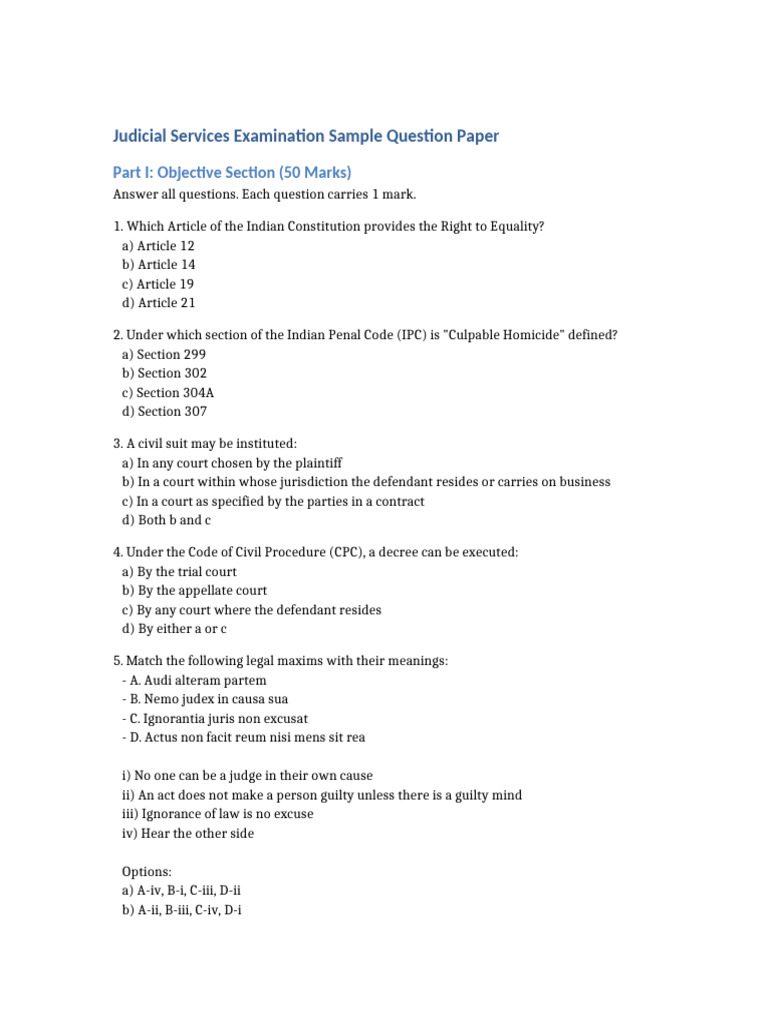 Judicial Services Examination Sample Question Paper

Part I: Objective Section (50 Marks)

Answer all questions. Each question carries 1 mark.

1. Which Article of the Indian Constitution provides the Right to Equality?
a) Article 12
b) Article 14
c) Article 19
d) Article 21

2. Under which section of the Indian Penal Code (IPC) is "Culpable Homicide" defined?
a) Section 299
b) Section 302
c) Section 304A
d) Section 307

3. A civil suit may be instituted:
a) In any court chosen by the plaintiff
b) In a court within whose jurisdiction the defendant resides or carries on business
c) In a court as specified by the parties in a contract
d) Both b and c

4. Under the Code of Civil Procedure (CPC), a decree can be executed:
a) By the trial court
b) By the appellate court
c) By any court where the defendant resides
d) By either a or c

5. Match the following legal maxims with their meanings:
- A. Audi alteram partem
- B. Nemo judex in causa sua
- C. Ignorantia juris non excusat
- D. Actus non facit reum nisi mens sit rea

i) No one can be a judge in their own cause
ii) An act does not make a person guilty unless there is a guilty mind
iii) Ignorance of law is no excuse
iv) Hear the other side

Options:
a) A-iv, B-i, C-iii, D-ii
b) A-ii, B-iii, C-iv, D-i